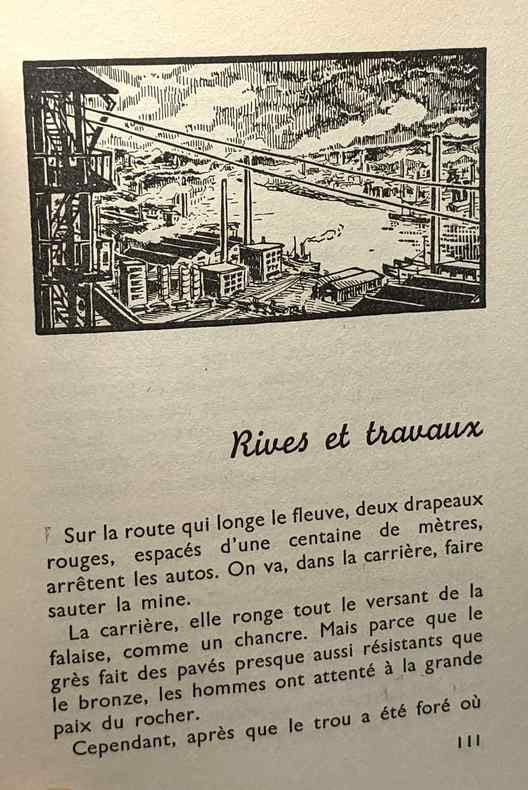 Rives et travaux

Sur la route qui longe le fleuve, deux drapeaux rouges, espacés d'une centaine de mètres, arrêtent les autos. On va, dans la carrière, faire sauter la mine.

La carrière, elle ronge tout le versant de la falaise, comme un chancre. Mais parce que le grès fait des pavés presque aussi résistants que le bronze, les hommes ont attenté à la grande paix du rocher.

Cependant, après que le trou a été foré où

111